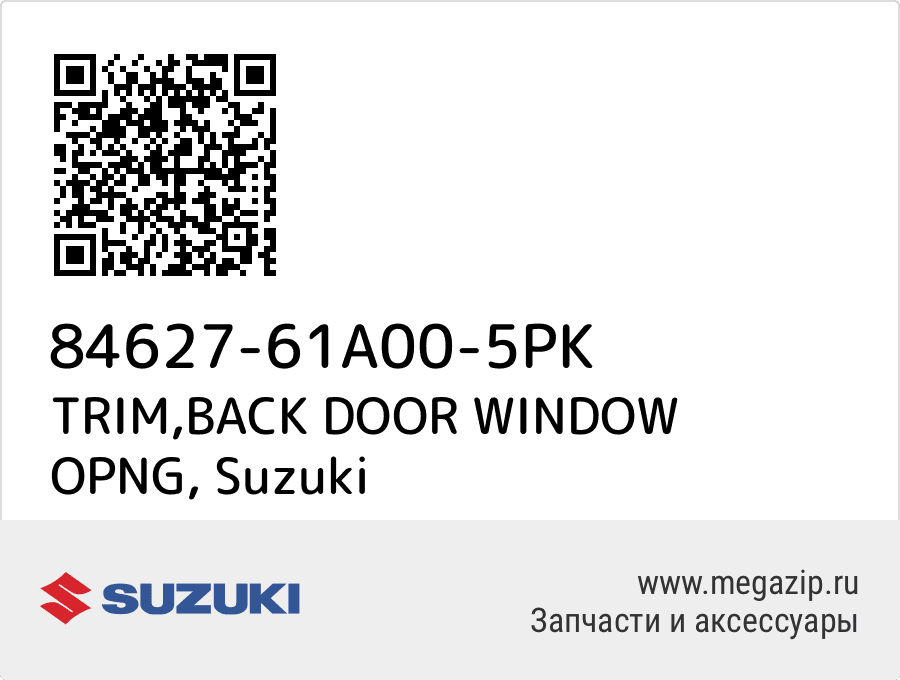 84627-61A00-5PK
TRIM,BACK DOOR WINDOW OPNG, Suzuki

SUZUKI

www.megazip.ru
Запчасти и аксессуары